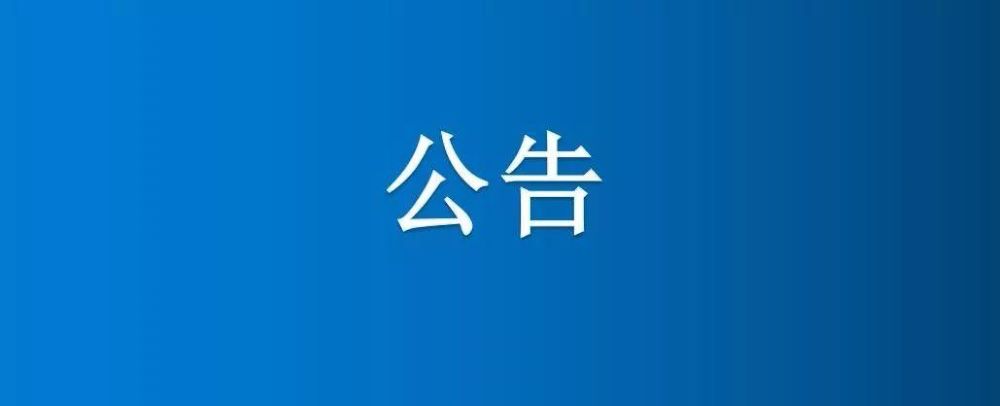 公告